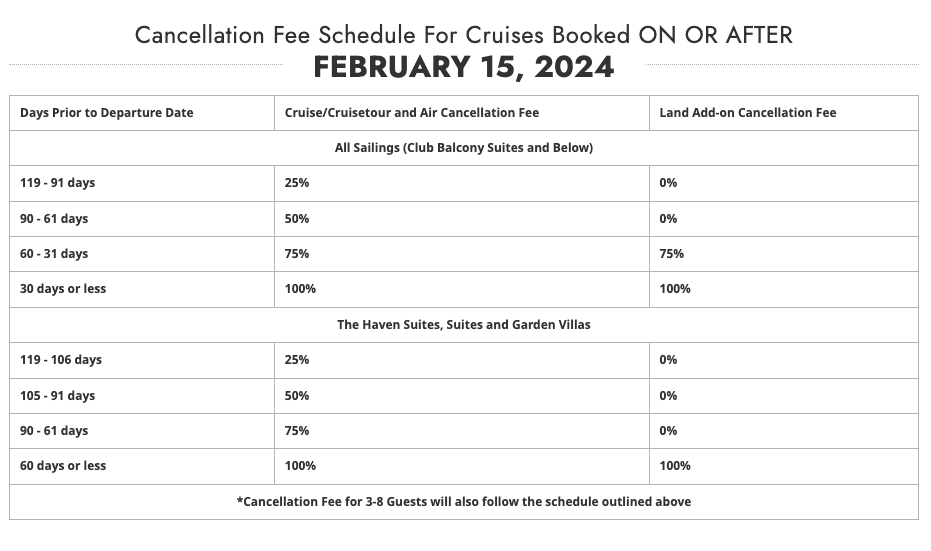 Cancellation Fee Schedule For Cruises Booked ON OR AFTER
FEBRUARY 15, 2024

| Days Prior to Departure Date | Cruise/Cruisetour and Air Cancellation Fee | Land Add-on Cancellation Fee |
|---|---|---|
| All Sailings (Club Balcony Suites and Below) | | |
| 119 - 91 days | 25% | 0% |
| 90 - 61 days | 50% | 0% |
| 60 - 31 days | 75% | 75% |
| 30 days or less | 100% | 100% |
| The Haven Suites, Suites and Garden Villas | | |
| 119 - 106 days | 25% | 0% |
| 105 - 91 days | 50% | 0% |
| 90 - 61 days | 75% | 0% |
| 60 days or less | 100% | 100% |
| *Cancellation Fee for 3-8 Guests will also follow the schedule outlined above | | |